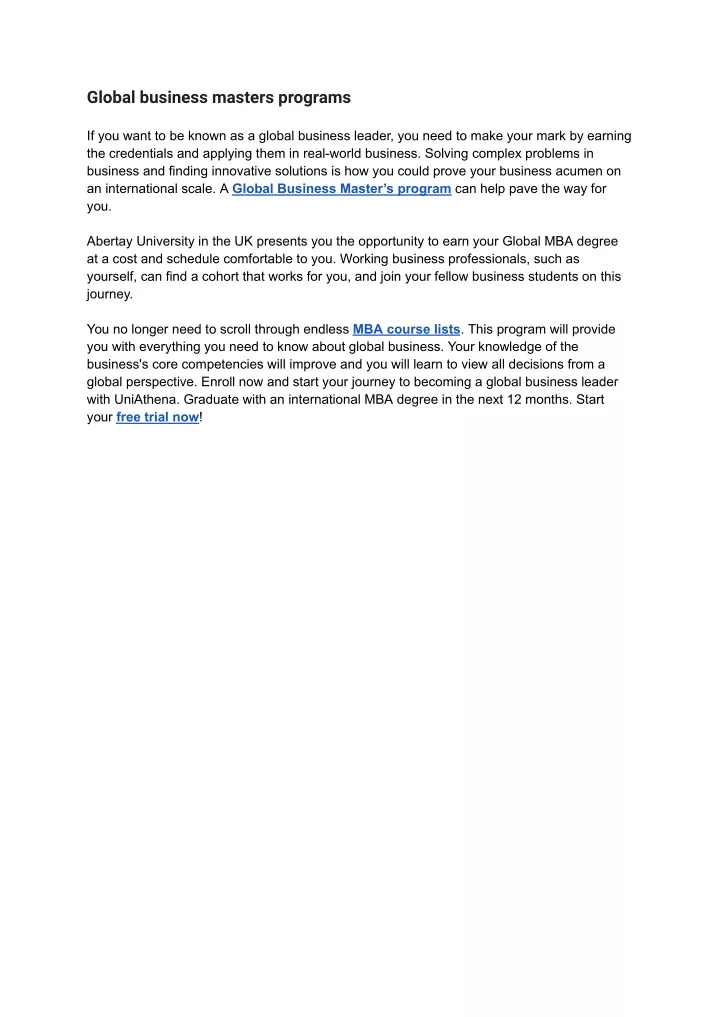 Global business masters programs

If you want to be known as a global business leader, you need to make your mark by earning the credentials and applying them in real-world business. Solving complex problems in business and finding innovative solutions is how you could prove your business acumen on an international scale. A Global Business Master's program can help pave the way for you.

Abertay University in the UK presents you the opportunity to earn your Global MBA degree at a cost and schedule comfortable to you. Working business professionals, such as yourself, can find a cohort that works for you, and join your fellow business students on this journey.

You no longer need to scroll through endless MBA course lists. This program will provide you with everything you need to know about global business. Your knowledge of the business's core competencies will improve and you will learn to view all decisions from a global perspective. Enroll now and start your journey to becoming a global business leader with UniAthena. Graduate with an international MBA degree in the next 12 months. Start your free trial now!